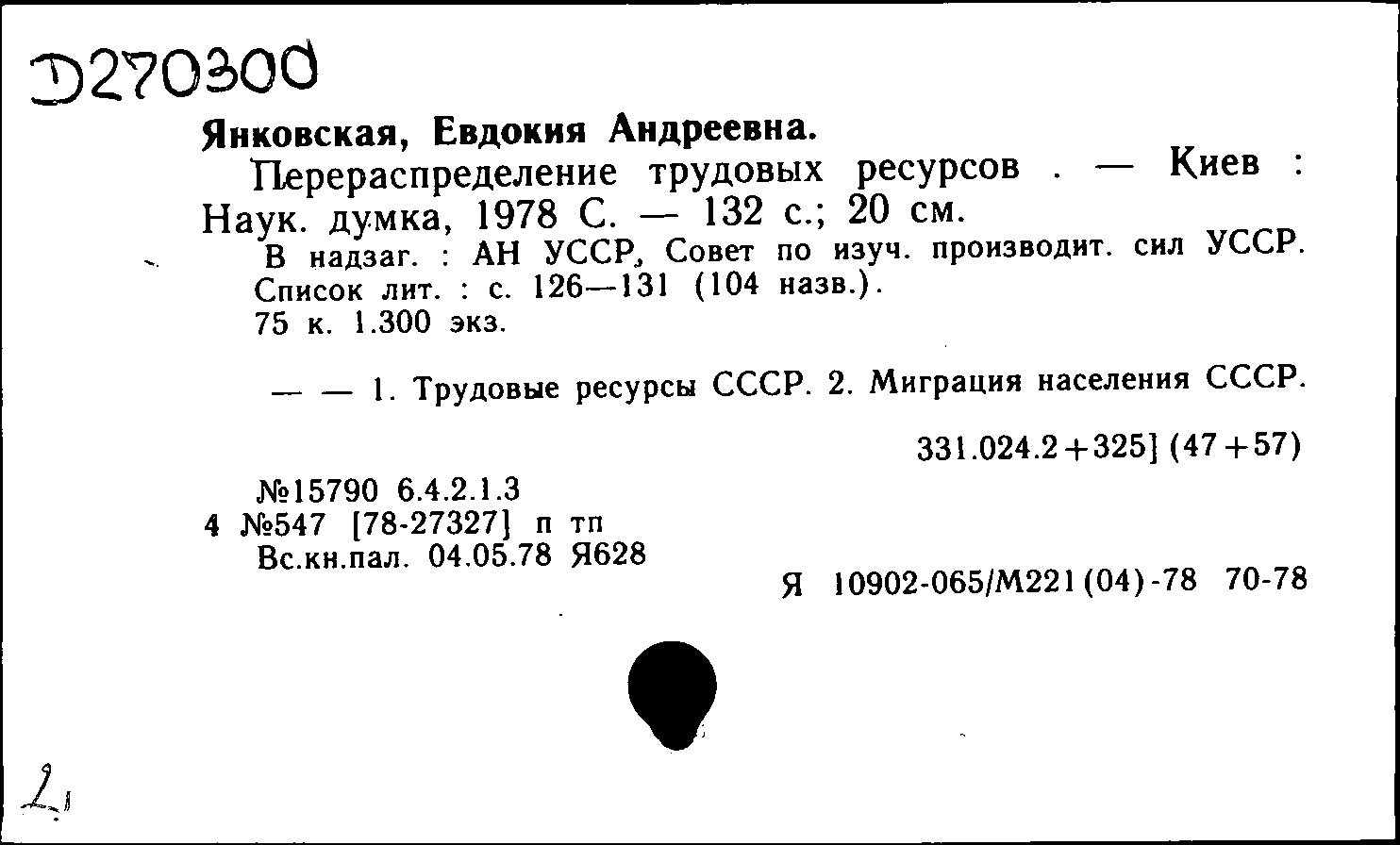 D270300

Янковская, Евдокия Андреевна.

Перераспределение трудовых ресурсов . — Киев : Наук. думка, 1978 С. — 132 с.; 20 см.

В надзаг. : АН УССР, Совет по изуч. производит. сил УССР.
Список лит. : с. 126—131 (104 назв.).
75 к. 1.300 экз.

— — 1. Трудовые ресурсы СССР. 2. Миграция населения СССР.

331.024.2+325] (47+57)

№15790 6.4.2.1.3
4 №547 [78-27327] п тп
Вс.кн.пал. 04.05.78 Я628

Я 10902-065/М221(04)-78 70-78

2,